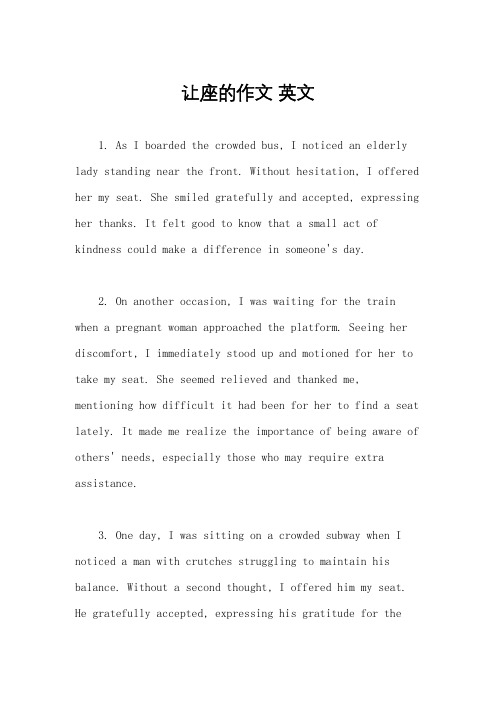 让座的作文 英文

1. As I boarded the crowded bus, I noticed an elderly lady standing near the front. Without hesitation, I offered her my seat. She smiled gratefully and accepted, expressing her thanks. It felt good to know that a small act of kindness could make a difference in someone's day.

2. On another occasion, I was waiting for the train when a pregnant woman approached the platform. Seeing her discomfort, I immediately stood up and motioned for her to take my seat. She seemed relieved and thanked me, mentioning how difficult it had been for her to find a seat lately. It made me realize the importance of being aware of others' needs, especially those who may require extra assistance.

3. One day, I was sitting on a crowded subway when I noticed a man with crutches struggling to maintain his balance. Without a second thought, I offered him my seat. He gratefully accepted, expressing his gratitude for the